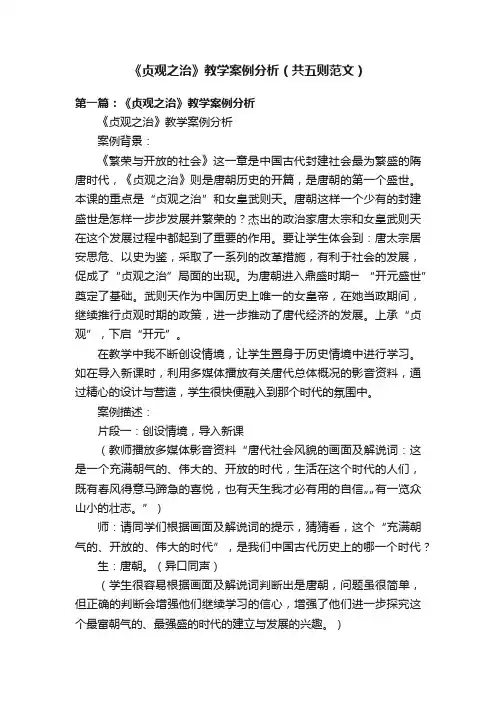 《贞观之治》教学案例分析（共五则范文）

第一篇：《贞观之治》教学案例分析

《贞观之治》教学案例分析

案例背景：

《繁荣与开放的社会》这一章是中国古代封建社会最为繁盛的隋唐时代，《贞观之治》则是唐朝历史的开篇，是唐朝的第一个盛世。本课的重点是“贞观之治”和女皇武则天。唐朝这样一个少有的封建盛世是怎样一步步发展并繁荣的？杰出的政治家唐太宗和女皇武则天在这个发展过程中都起到了重要的作用。要让学生体会到：唐太宗居安思危、以史为鉴，采取了一系列的改革措施，有利于社会的发展，促成了“贞观之治”局面的出现。为唐朝进入鼎盛时期一“开元盛世”奠定了基础。武则天作为中国历史上唯一的女皇帝，在她当政期间，继续推行贞观时期的政策，进一步推动了唐代经济的发展。上承“贞观”，下启“开元”。

在教学中我不断创设情境，让学生置身于历史情境中进行学习。如在导入新课时，利用多媒体播放有关唐代总体概况的影音资料，通过精心的设计与营造，学生很快便融入到那个时代的氛围中。

案例描述：

片段一：创设情境，导入新课

（教师播放多媒体影音资料“唐代社会风貌的画面及解说词：这是一个充满朝气的、伟大的、开放的时代，生活在这个时代的人们，既有春风得意马蹄急的喜悦，也有天生我才必有用的自信„„有一览众山小的壮志。”）

师：请同学们根据画面及解说词的提示，猜猜看，这个“充满朝气的、开放的、伟大的时代”，是我们中国古代历史上的哪一个时代？

生：唐朝。（异口同声）

（学生很容易根据画面及解说词判断出是唐朝，问题虽很简单，但正确的判断会增强他们继续学习的信心，增强了他们进一步探究这个最富朝气的、最强盛的时代的建立与发展的兴趣。）